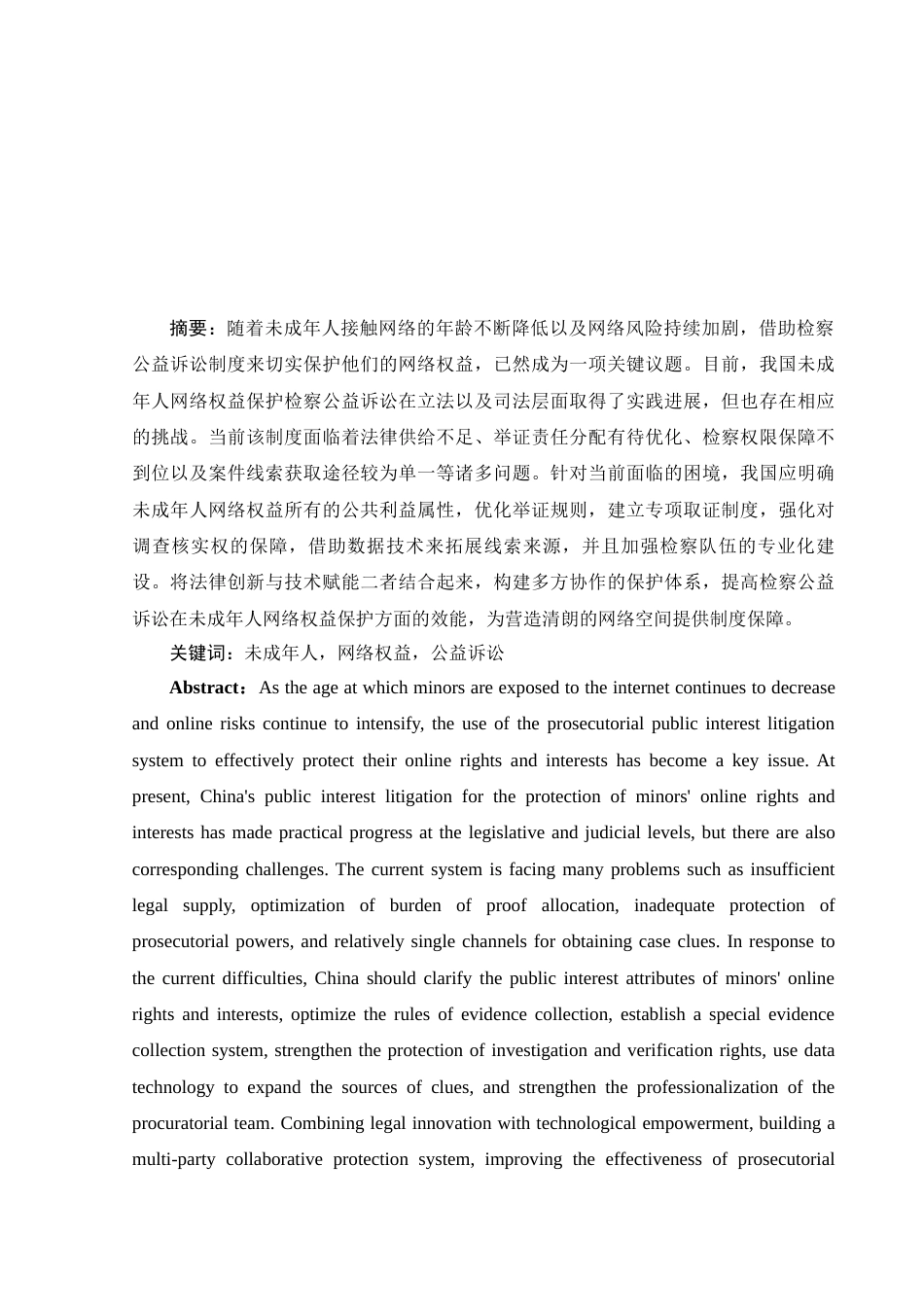 摘要：随着未成年人接触网络的年龄不断降低以及网络风险持续加剧，借助检察公益诉讼制度来切实保护他们的网络权益，已然成为一项关键议题。目前，我国未成年人网络权益保护检察公益诉讼在立法以及司法层面取得了实践进展，但也存在相应的挑战。当前该制度面临着法律供给不足、举证责任分配有待优化、检察权限保障不到位以及案件线索获取途径较为单一等诸多问题。针对当前面临的困境，我国应明确未成年人网络权益所有的公共利益属性，优化举证规则，建立专项取证制度，强化对调查核实权的保障，借助数据技术来拓展线索来源，并且加强检察队伍的专业化建设。将法律创新与技术赋能二者结合起来，构建多方协作的保护体系，提高检察公益诉讼在未成年人网络权益保护方面的效能，为营造清朗的网络空间提供制度保障。

关键词：未成年人，网络权益，公益诉讼

Abstract：As the age at which minors are exposed to the internet continues to decrease and online risks continue to intensify, the use of the prosecutorial public interest litigation system to effectively protect their online rights and interests has become a key issue. At present, China's public interest litigation for the protection of minors' online rights and interests has made practical progress at the legislative and judicial levels, but there are also corresponding challenges. The current system is facing many problems such as insufficient legal supply, optimization of burden of proof allocation, inadequate protection of prosecutorial powers, and relatively single channels for obtaining case clues. In response to the current difficulties, China should clarify the public interest attributes of minors' online rights and interests, optimize the rules of evidence collection, establish a special evidence collection system, strengthen the protection of investigation and verification rights, use data technology to expand the sources of clues, and strengthen the professionalization of the procuratorial team. Combining legal innovation with technological empowerment, building a multi-party collaborative protection system, improving the effectiveness of prosecutorial